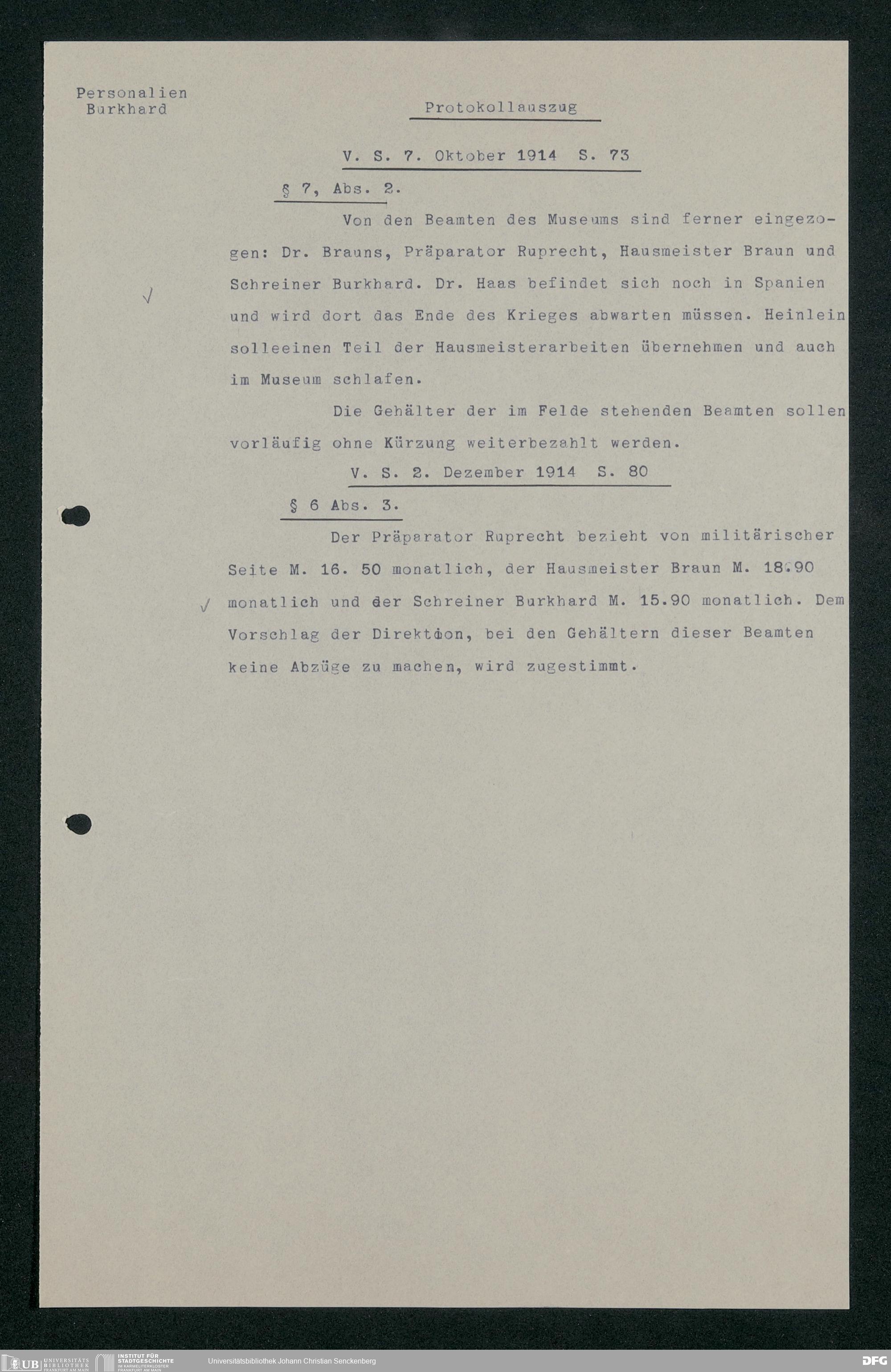 Personalien
Burkhard

Protokollauszug

V. S. 7. Oktober 1914 S. 73

§ 7, Abs. 2.

Von den Beamten des Museums sind ferner eingezogen: Dr. Brauns, Präparator Ruprecht, Hausmeister Braun und Schreiner Burkhard. Dr. Haas befindet sich noch in Spanien und wird dort das Ende des Krieges abwarten müssen. Heinlein solleeinen Teil der Hausmeisterarbeiten übernehmen und auch im Museum schlafen.

Die Gehälter der im Felde stehenden Beamten sollen vorläufig ohne Kürzung weiterbezahlt werden.

V. S. 2. Dezember 1914 S. 80

§ 6 Abs. 3.

Der Präparator Ruprecht bezieht von militärischer Seite M. 16. 50 monatlich, der Hausmeister Braun M. 18.90 monatlich und der Schreiner Burkhard M. 15.90 monatlich. Dem Vorschlag der Direktion, bei den Gehältern dieser Beamten keine Abzüge zu machen, wird zugestimmt.

UB UNIVERSITÄTS BIBLIOTHEK FRANKFURT AM MAIN INSTITUT FÜR STADTGESCHICHTE IM KARMELITERKLOSTER FRANKFURT AM MAIN Universitätsbibliothek Johann Christian Senckenberg DFG